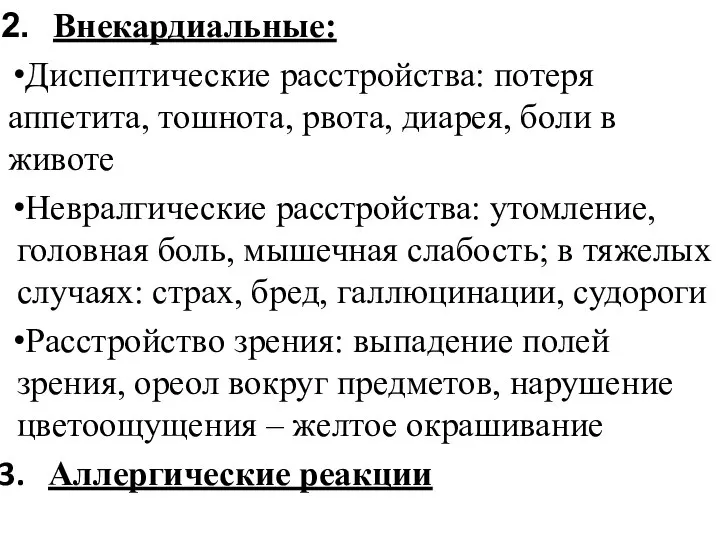 2. Внекардиальные:

•Диспептические расстройства: потеря аппетита, тошнота, рвота, диарея, боли в животе

•Невралгические расстройства: утомление, головная боль, мышечная слабость; в тяжелых случаях: страх, бред, галлюцинации, судороги

•Расстройство зрения: выпадение полей зрения, ореол вокруг предметов, нарушение цветоощущения – желтое окрашивание

3. Аллергические реакции